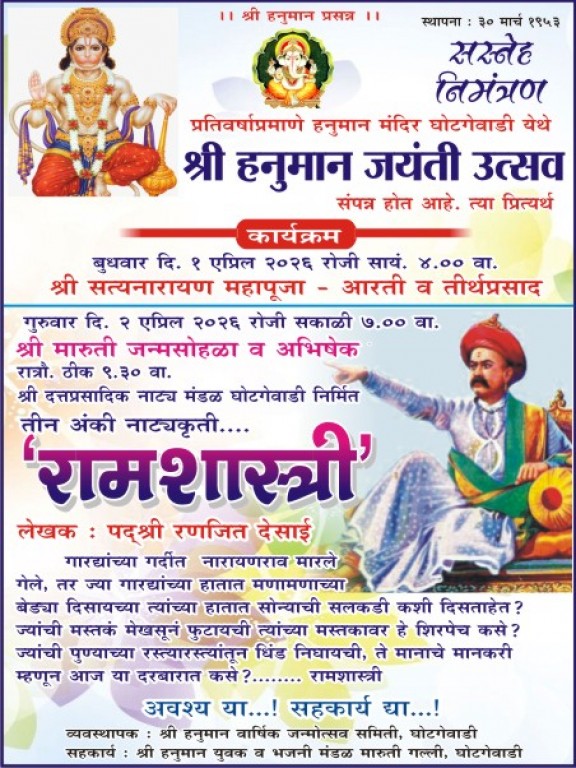 ।। श्री हनुमान प्रसन्न ।।

स्थापना : ३० मार्च १९५३

सस्नेह निमंत्रण

प्रतिवर्षाप्रमाणे हनुमान मंदिर घोटगेवाडी येथे

श्री हनुमान जयंती उत्सव

संपन्न होत आहे. त्या प्रित्यर्थ

कार्यक्रम

बुधवार दि. १ एप्रिल २०२६ रोजी सायं. ४.०० वा.

श्री सत्यनारायण महापूजा - आरती व तीर्थप्रसाद

गुरुवार दि. २ एप्रिल २०२६ रोजी सकाळी ७.०० वा.

श्री मारुती जन्मसोहळा व अभिषेक

रात्रौ. ठीक ९.३० वा.

श्री दत्तप्रसादिक नाट्य मंडळ घोटगेवाडी निर्मित

तीन अंकी नाट्यकृती....

'रामशास्त्री'

लेखक : पद्‌श्री रणजित देसाई

गारद्यांच्या गर्दीत नारायणराव मारले गेले, तर ज्या गारद्यांच्या हातात मणामणाच्या बेड्या दिसायच्या त्यांच्या हातात सोन्याची सलकडी कशी दिसताहेत? ज्यांची मस्तकं मेखसूनं फुटायची त्यांच्या मस्तकावर हे शिरपेच कसे? ज्यांची पुण्याच्या रस्त्यारस्त्यांतून धिंड निघायची, ते मानाचे मानकरी म्हणून आज या दरबारात कसे?........ रामशास्त्री

अवश्य या...! सहकार्य द्या...!

व्यवस्थापक : श्री हनुमान वार्षिक जन्मोत्सव समिती, घोटगेवाडी

सहकार्य : श्री हनुमान युवक व भजनी मंडळ मारुती गल्ली, घोटगेवाडी